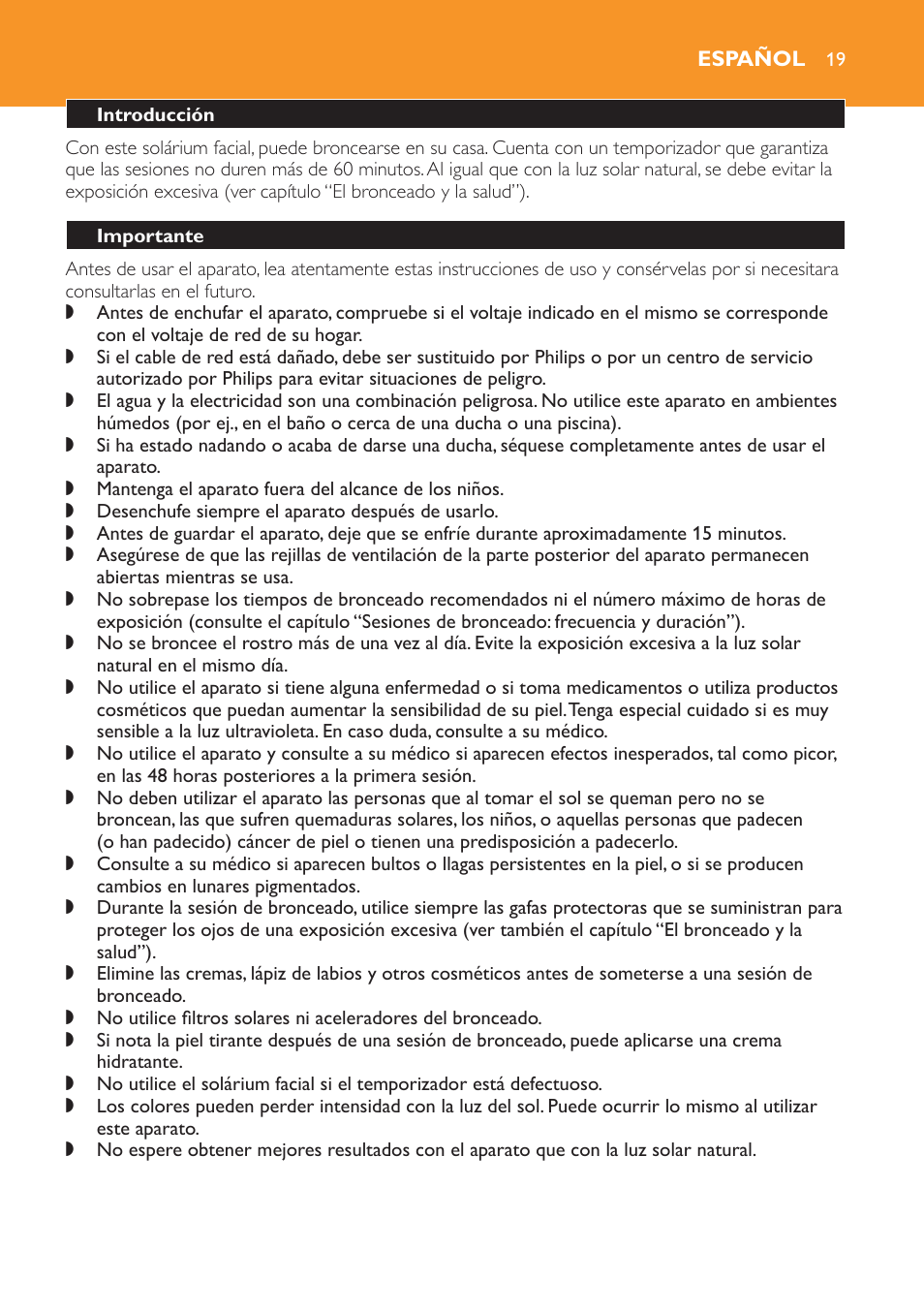 ESPAÑOL 19

Introducción

Con este solárium facial, puede broncearse en su casa. Cuenta con un temporizador que garantiza que las sesiones no duren más de 60 minutos. Al igual que con la luz solar natural, se debe evitar la exposición excesiva (ver capítulo “El bronceado y la salud”).

Importante

Antes de usar el aparato, lea atentamente estas instrucciones de uso y consérvelas por si necesitara consultarlas en el futuro.

◗ Antes de enchufar el aparato, compruebe si el voltaje indicado en el mismo se corresponde con el voltaje de red de su hogar.
◗ Si el cable de red está dañado, debe ser sustituido por Philips o por un centro de servicio autorizado por Philips para evitar situaciones de peligro.
◗ El agua y la electricidad son una combinación peligrosa. No utilice este aparato en ambientes húmedos (por ej., en el baño o cerca de una ducha o una piscina).
◗ Si ha estado nadando o acaba de darse una ducha, séquese completamente antes de usar el aparato.
◗ Mantenga el aparato fuera del alcance de los niños.
◗ Desenchufe siempre el aparato después de usarlo.
◗ Antes de guardar el aparato, deje que se enfríe durante aproximadamente 15 minutos.
◗ Asegúrese de que las rejillas de ventilación de la parte posterior del aparato permanecen abiertas mientras se usa.
◗ No sobrepase los tiempos de bronceado recomendados ni el número máximo de horas de exposición (consulte el capítulo “Sesiones de bronceado: frecuencia y duración”).
◗ No se broncee el rostro más de una vez al día. Evite la exposición excesiva a la luz solar natural en el mismo día.
◗ No utilice el aparato si tiene alguna enfermedad o si toma medicamentos o utiliza productos cosméticos que puedan aumentar la sensibilidad de su piel. Tenga especial cuidado si es muy sensible a la luz ultravioleta. En caso duda, consulte a su médico.
◗ No utilice el aparato y consulte a su médico si aparecen efectos inesperados, tal como picor, en las 48 horas posteriores a la primera sesión.
◗ No deben utilizar el aparato las personas que al tomar el sol se queman pero no se broncean, las que sufren quemaduras solares, los niños, o aquellas personas que padecen (o han padecido) cáncer de piel o tienen una predisposición a padecerlo.
◗ Consulte a su médico si aparecen bultos o llagas persistentes en la piel, o si se producen cambios en lunares pigmentados.
◗ Durante la sesión de bronceado, utilice siempre las gafas protectoras que se suministran para proteger los ojos de una exposición excesiva (ver también el capítulo “El bronceado y la salud”).
◗ Elimine las cremas, lápiz de labios y otros cosméticos antes de someterse a una sesión de bronceado.
◗ No utilice filtros solares ni aceleradores del bronceado.
◗ Si nota la piel tirante después de una sesión de bronceado, puede aplicarse una crema hidratante.
◗ No utilice el solárium facial si el temporizador está defectuoso.
◗ Los colores pueden perder intensidad con la luz del sol. Puede ocurrir lo mismo al utilizar este aparato.
◗ No espere obtener mejores resultados con el aparato que con la luz solar natural.